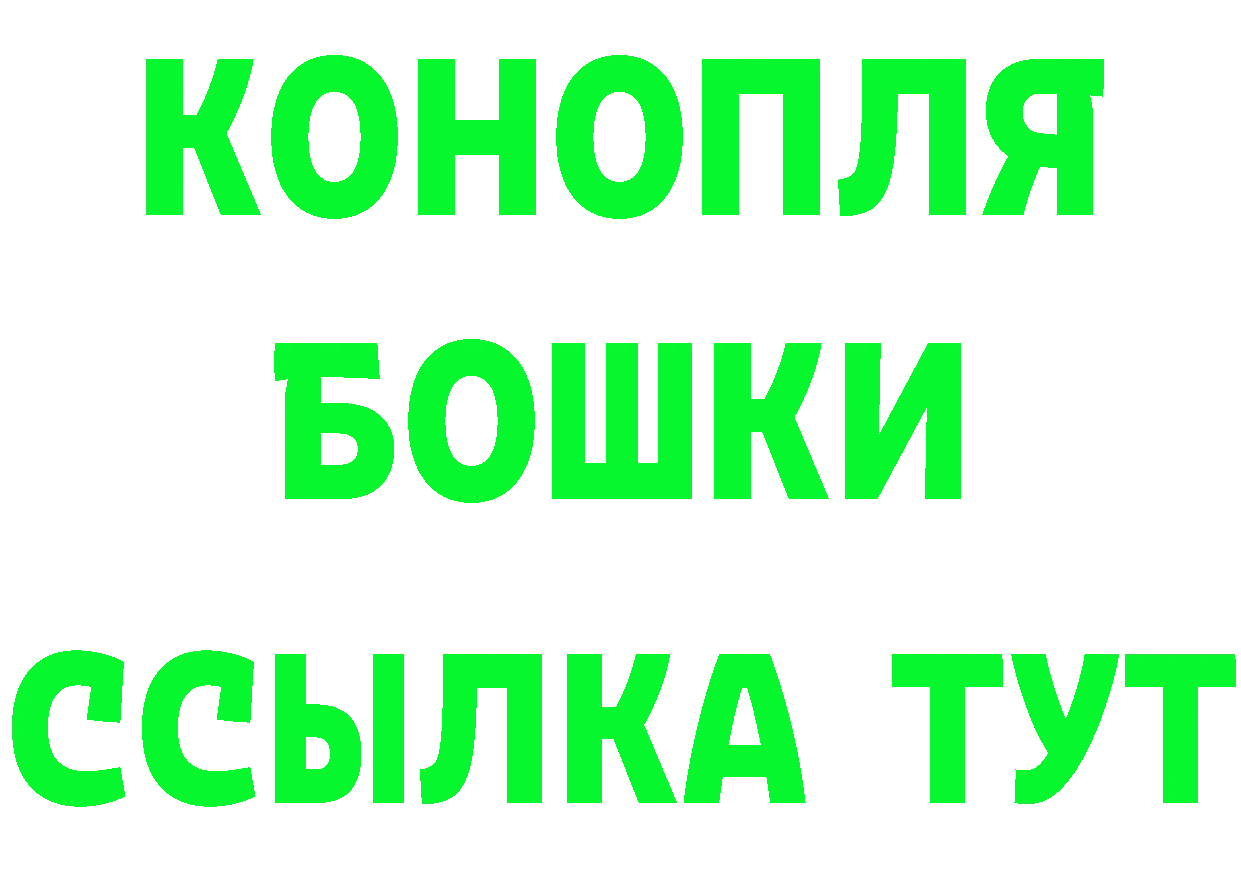 КОНОПЛЯ
БОШКИ
ССЫЛКА ТУТ